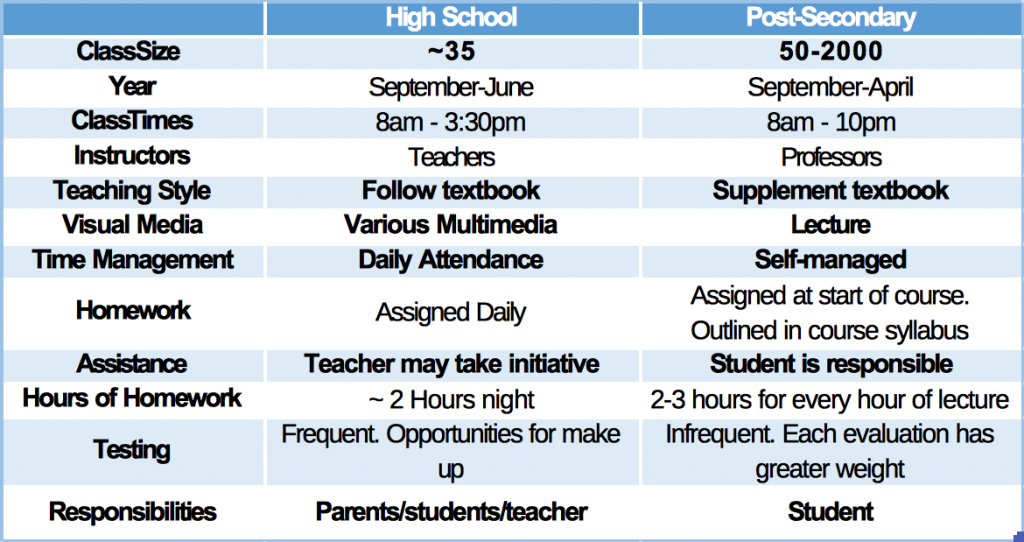 | | High School | Post-Secondary |
|---|---|---|
| ClassSize | ~35 | 50-2000 |
| Year | September-June | September-April |
| ClassTimes | 8am - 3:30pm | 8am - 10pm |
| Instructors | Teachers | Professors |
| Teaching Style | Follow textbook | Supplement textbook |
| Visual Media | Various Multimedia | Lecture |
| Time Management | Daily Attendance | Self-managed |
| Homework | Assigned Daily | Assigned at start of course. Outlined in course syllabus |
| Assistance | Teacher may take initiative | Student is responsible |
| Hours of Homework | ~ 2 Hours night | 2-3 hours for every hour of lecture |
| Testing | Frequent. Opportunities for make up | Infrequent. Each evaluation has greater weight |
| Responsibilities | Parents/students/teacher | Student |